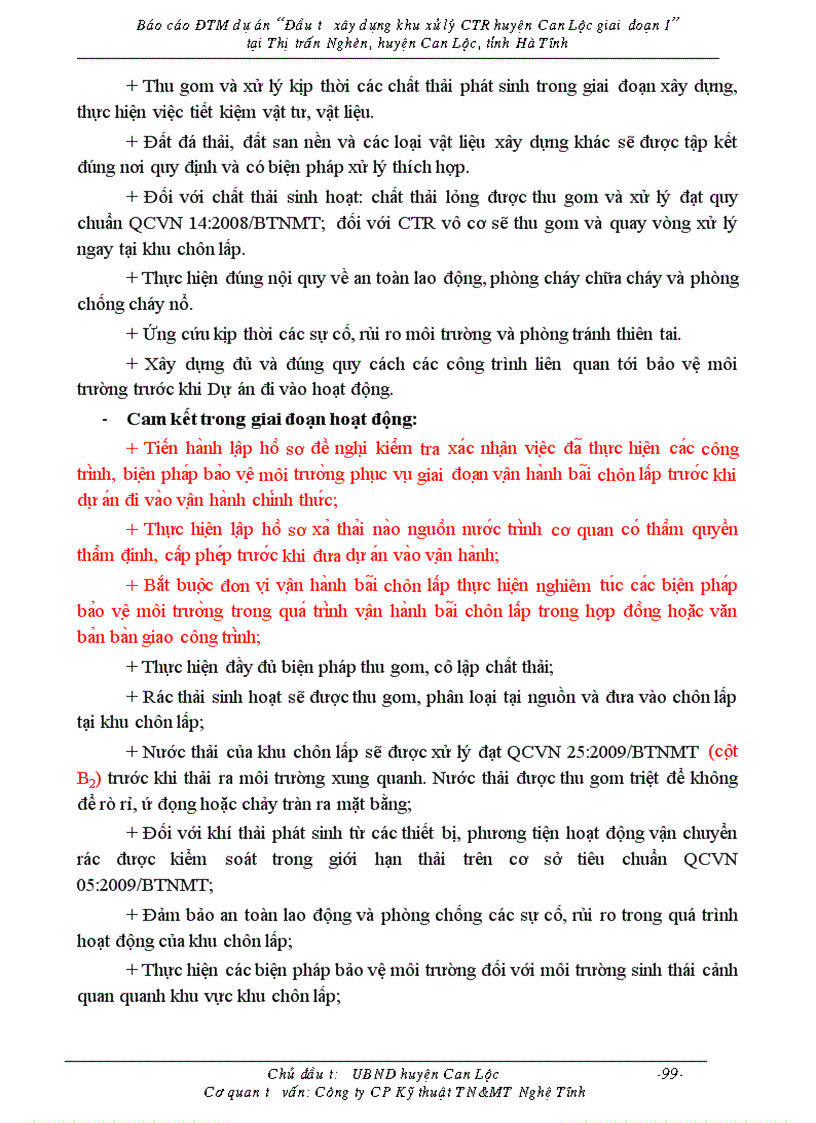 Báo cáo ĐTM dự án "Đầu t xây dựng khu xử lý CTR huyện Can Lộc giai đoạn I" tại Thị trấn Nghèn, huyện Can Lộc, tỉnh Hà Tĩnh

+ Thu gom và xử lý kịp thời các chất thải phát sinh trong giai đoạn xây dựng, thực hiện việc tiết kiệm vật tư, vật liệu.

+ Đất đá thải, đất san nền và các loại vật liệu xây dựng khác sẽ được tập kết đúng nơi quy định và có biện pháp xử lý thích hợp.

+ Đối với chất thải sinh hoạt: chất thải lỏng được thu gom và xử lý đạt quy chuẩn QCVN 14:2008/BTNMT; đối với CTR vô cơ sẽ thu gom và quay vòng xử lý ngay tại khu chôn lấp.

+ Thực hiện đúng nội quy về an toàn lao động, phòng cháy chữa cháy và phòng chống cháy nổ.

+ Ứng cứu kịp thời các sự cố, rủi ro môi trường và phòng tránh thiên tai.

+ Xây dựng đủ và đúng quy cách các công trình liên quan tới bảo vệ môi trường trước khi Dự án đi vào hoạt động.

- Cam kết trong giai đoạn hoạt động:

+ Tiến hành lập hồ sơ đề nghị kiểm tra xác nhận việc đã thực hiện các công trình, biện pháp bảo vệ môi trường phục vụ giai đoạn vận hành bãi chôn lấp trước khi dự án đi vào vận hành chính thức;

+ Thực hiện lập hồ sơ xả thải nào nguồn nước trình cơ quan có thẩm quyền thẩm định, cấp phép trước khi đưa dự án vào vận hành;

+ Bắt buộc đơn vị vận hành bãi chôn lấp thực hiện nghiêm túc các biện pháp bảo vệ môi trường trong quá trình vận hành bãi chôn lấp trong hợp đồng hoặc văn bản bàn giao công trình;

+ Thực hiện đầy đủ biện pháp thu gom, cô lập chất thải;

+ Rác thải sinh hoạt sẽ được thu gom, phân loại tại nguồn và đưa vào chôn lấp tại khu chôn lấp;

+ Nước thải của khu chôn lấp sẽ được xử lý đạt QCVN 25:2009/BTNMT (cột $B_2$) trước khi thải ra môi trường xung quanh. Nước thải được thu gom triệt để không để rò rỉ, ứ đọng hoặc chảy tràn ra mặt bằng;

+ Đối với khí thải phát sinh từ các thiết bị, phương tiện hoạt động vận chuyển rác được kiểm soát trong giới hạn thải trên cơ sở tiêu chuẩn QCVN 05:2009/BTNMT;

+ Đảm bảo an toàn lao động và phòng chống các sự cố, rủi ro trong quá trình hoạt động của khu chôn lấp;

+ Thực hiện các biện pháp bảo vệ môi trường đối với môi trường sinh thái cảnh quan quanh khu vực khu chôn lấp;

Chủ đầu t: UBND huyện Can Lộc -99-
Cơ quan t vấn: Công ty CP Kỹ thuật TN&MT Nghệ Tĩnh